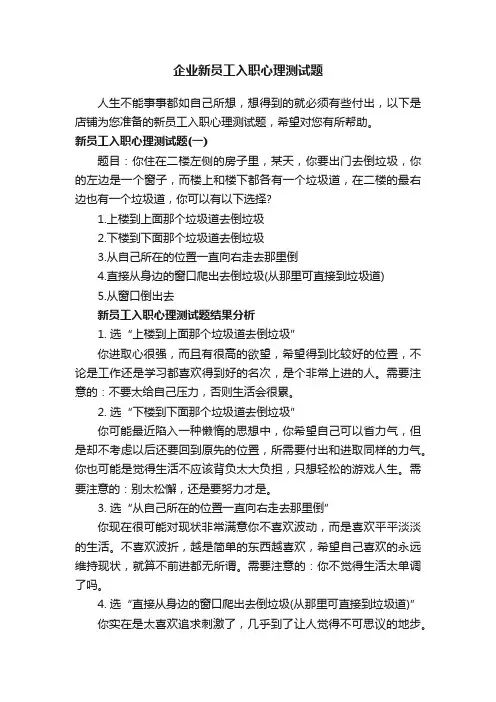 企业新员工入职心理测试题

人生不能事事都如自己所想，想得到的就必须有些付出，以下是店铺为您准备的新员工入职心理测试题，希望对您有所帮助。

新员工入职心理测试题(一)

题目：你住在二楼左侧的房子里，某天，你要出门去倒垃圾，你的左边是一个窗子，而楼上和楼下都各有一个垃圾道，在二楼的最右边也有一个垃圾道，你可以有以下选择?

1.上楼到上面那个垃圾道去倒垃圾

2.下楼到下面那个垃圾道去倒垃圾

3.从自己所在的位置一直向右走去那里倒

4.直接从身边的窗口爬出去倒垃圾(从那里可直接到垃圾道)

5.从窗口倒出去

新员工入职心理测试题结果分析

1. 选“上楼到上面那个垃圾道去倒垃圾”

你进取心很强，而且有很高的欲望，希望得到比较好的位置，不论是工作还是学习都喜欢得到好的名次，是个非常上进的人。需要注意的：不要太给自己压力，否则生活会很累。

2. 选“下楼到下面那个垃圾道去倒垃圾”

你可能最近陷入一种懒惰的思想中，你希望自己可以省力气，但是却不考虑以后还要回到原先的位置，所需要付出和进取同样的力气。你也可能是觉得生活不应该背负太大负担，只想轻松的游戏人生。需要注意的：别太松懈，还是要努力才是。

3. 选“从自己所在的位置一直向右走去那里倒”

你现在很可能对现状非常满意你不喜欢波动，而是喜欢平平淡淡的生活。不喜欢波折，越是简单的东西越喜欢，希望自己喜欢的永远维持现状，就算不前进都无所谓。需要注意的：你不觉得生活太单调了吗。

4. 选“直接从身边的窗口爬出去倒垃圾(从那里可直接到垃圾道)”

你实在是太喜欢追求刺激了，几乎到了让人觉得不可思议的地步。